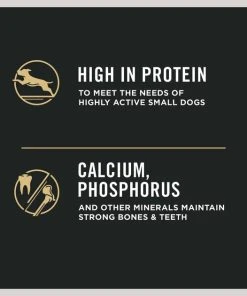 HIGH IN PROTEIN

TO MEET THE NEEDS OF HIGHLY ACTIVE SMALL DOGS

CALCIUM, PHOSPHORUS

AND OTHER MINERALS MAINTAIN STRONG BONES & TEETH